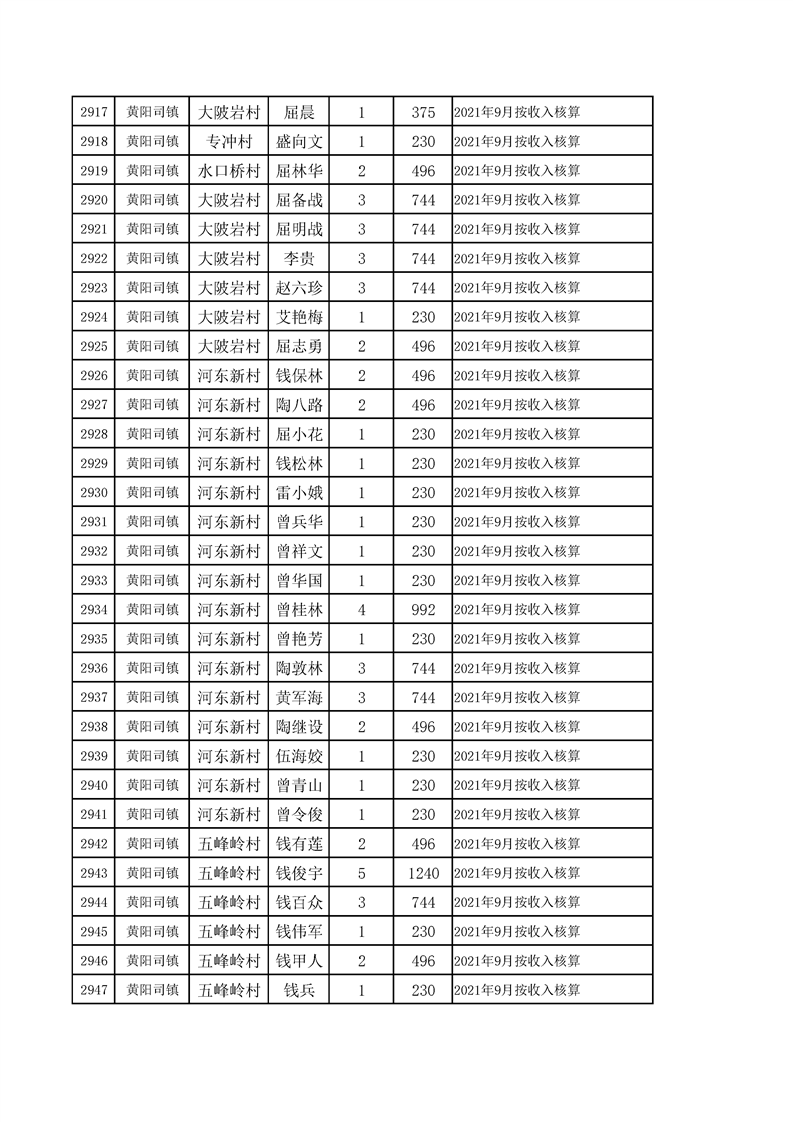 | 2917 | 黄阳司镇 | 大陂岩村 | 屈晨 | 1 | 375 | 2021年9月按收入核算 |
|---|---|---|---|---|---|---|
| 2918 | 黄阳司镇 | 专冲村 | 盛向文 | 1 | 230 | 2021年9月按收入核算 |
| 2919 | 黄阳司镇 | 水口桥村 | 屈林华 | 2 | 496 | 2021年9月按收入核算 |
| 2920 | 黄阳司镇 | 大陂岩村 | 屈备战 | 3 | 744 | 2021年9月按收入核算 |
| 2921 | 黄阳司镇 | 大陂岩村 | 屈明战 | 3 | 744 | 2021年9月按收入核算 |
| 2922 | 黄阳司镇 | 大陂岩村 | 李贵 | 3 | 744 | 2021年9月按收入核算 |
| 2923 | 黄阳司镇 | 大陂岩村 | 赵六珍 | 3 | 744 | 2021年9月按收入核算 |
| 2924 | 黄阳司镇 | 大陂岩村 | 艾艳梅 | 1 | 230 | 2021年9月按收入核算 |
| 2925 | 黄阳司镇 | 大陂岩村 | 屈志勇 | 2 | 496 | 2021年9月按收入核算 |
| 2926 | 黄阳司镇 | 河东新村 | 钱保林 | 2 | 496 | 2021年9月按收入核算 |
| 2927 | 黄阳司镇 | 河东新村 | 陶八路 | 2 | 496 | 2021年9月按收入核算 |
| 2928 | 黄阳司镇 | 河东新村 | 屈小花 | 1 | 230 | 2021年9月按收入核算 |
| 2929 | 黄阳司镇 | 河东新村 | 钱松林 | 1 | 230 | 2021年9月按收入核算 |
| 2930 | 黄阳司镇 | 河东新村 | 雷小娥 | 1 | 230 | 2021年9月按收入核算 |
| 2931 | 黄阳司镇 | 河东新村 | 曾兵华 | 1 | 230 | 2021年9月按收入核算 |
| 2932 | 黄阳司镇 | 河东新村 | 曾祥文 | 1 | 230 | 2021年9月按收入核算 |
| 2933 | 黄阳司镇 | 河东新村 | 曾华国 | 1 | 230 | 2021年9月按收入核算 |
| 2934 | 黄阳司镇 | 河东新村 | 曾桂林 | 4 | 992 | 2021年9月按收入核算 |
| 2935 | 黄阳司镇 | 河东新村 | 曾艳芳 | 1 | 230 | 2021年9月按收入核算 |
| 2936 | 黄阳司镇 | 河东新村 | 陶敦林 | 3 | 744 | 2021年9月按收入核算 |
| 2937 | 黄阳司镇 | 河东新村 | 黄军海 | 3 | 744 | 2021年9月按收入核算 |
| 2938 | 黄阳司镇 | 河东新村 | 陶继设 | 2 | 496 | 2021年9月按收入核算 |
| 2939 | 黄阳司镇 | 河东新村 | 伍海姣 | 1 | 230 | 2021年9月按收入核算 |
| 2940 | 黄阳司镇 | 河东新村 | 曾青山 | 1 | 230 | 2021年9月按收入核算 |
| 2941 | 黄阳司镇 | 河东新村 | 曾令俊 | 1 | 230 | 2021年9月按收入核算 |
| 2942 | 黄阳司镇 | 五峰岭村 | 钱有莲 | 2 | 496 | 2021年9月按收入核算 |
| 2943 | 黄阳司镇 | 五峰岭村 | 钱俊宇 | 5 | 1240 | 2021年9月按收入核算 |
| 2944 | 黄阳司镇 | 五峰岭村 | 钱百众 | 3 | 744 | 2021年9月按收入核算 |
| 2945 | 黄阳司镇 | 五峰岭村 | 钱伟军 | 1 | 230 | 2021年9月按收入核算 |
| 2946 | 黄阳司镇 | 五峰岭村 | 钱甲人 | 2 | 496 | 2021年9月按收入核算 |
| 2947 | 黄阳司镇 | 五峰岭村 | 钱兵 | 1 | 230 | 2021年9月按收入核算 |